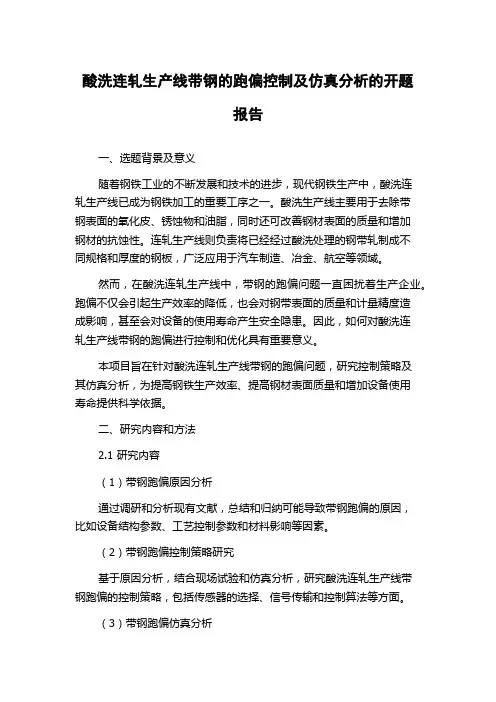 酸洗连轧生产线带钢的跑偏控制及仿真分析的开题报告

一、选题背景及意义

随着钢铁工业的不断发展和技术的进步，现代钢铁生产中，酸洗连轧生产线已成为钢铁加工的重要工序之一。酸洗生产线主要用于去除带钢表面的氧化皮、锈蚀物和油脂，同时还可改善钢材表面的质量和增加钢材的抗蚀性。连轧生产线则负责将已经经过酸洗处理的钢带轧制成不同规格和厚度的钢板，广泛应用于汽车制造、冶金、航空等领域。

然而，在酸洗连轧生产线中，带钢的跑偏问题一直困扰着生产企业。跑偏不仅会引起生产效率的降低，也会对钢带表面的质量和计量精度造成影响，甚至会对设备的使用寿命产生安全隐患。因此，如何对酸洗连轧生产线带钢的跑偏进行控制和优化具有重要意义。

本项目旨在针对酸洗连轧生产线带钢的跑偏问题，研究控制策略及其仿真分析，为提高钢铁生产效率、提高钢材表面质量和增加设备使用寿命提供科学依据。

二、研究内容和方法

2.1 研究内容

（1）带钢跑偏原因分析

通过调研和分析现有文献，总结和归纳可能导致带钢跑偏的原因，比如设备结构参数、工艺控制参数和材料影响等因素。

（2）带钢跑偏控制策略研究

基于原因分析，结合现场试验和仿真分析，研究酸洗连轧生产线带钢跑偏的控制策略，包括传感器的选择、信号传输和控制算法等方面。

（3）带钢跑偏仿真分析